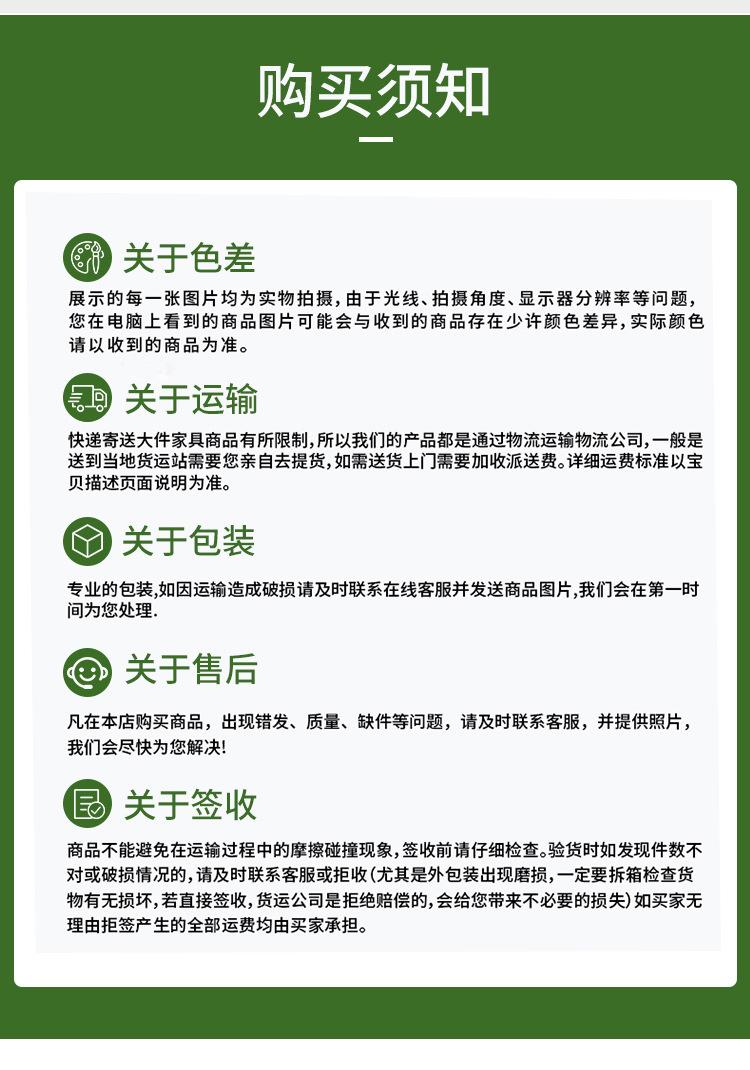 购买须知

关于色差

展示的每一张图片均为实物拍摄，由于光线、拍摄角度、显示器分辨率等问题，您在电脑上看到的商品图片可能会与收到的商品存在少许颜色差异，实际颜色请以收到的商品为准。

关于运输

快递寄送大件家具商品有所限制，所以我们的产品都是通过物流运输物流公司，一般是送到当地货运站需要您亲自去提货，如需送货上门需要加收派送费。详细运费标准以宝贝描述页面说明为准。

关于包装

专业的包装,如因运输造成破损请及时联系在线客服并发送商品图片,我们会在第一时间为您处理.

关于售后

凡在本店购买商品，出现错发、质量、缺件等问题，请及时联系客服，并提供照片，我们会尽快为您解决!

关于签收

商品不能避免在运输过程中的摩擦碰撞现象，签收前请仔细检查。验货时如发现件数不对或破损情况的，请及时联系客服或拒收(尤其是外包装出现磨损，一定要拆箱检查货物有无损坏，若直接签收，货运公司是拒绝赔偿的，会给您带来不必要的损失)如买家无理由拒签产生的全部运费均由买家承担。